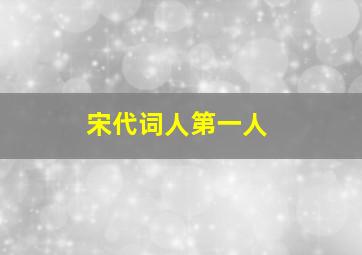 宋代词人第一人